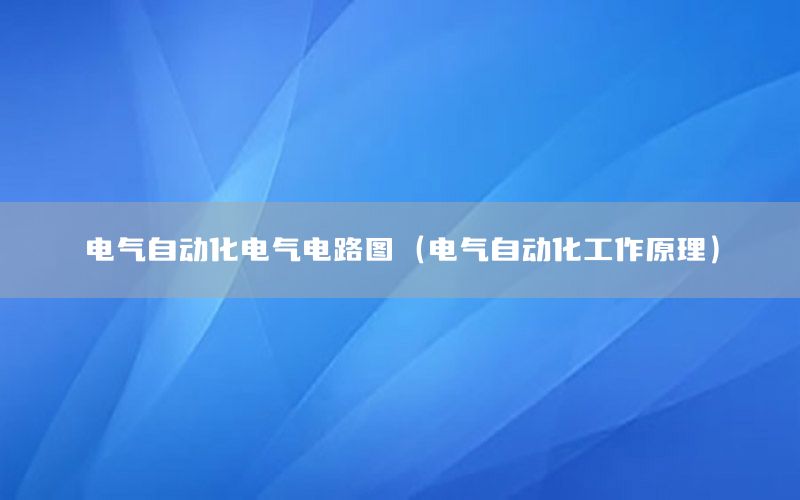 电气自动化电气电路图（电气自动化工作原理）